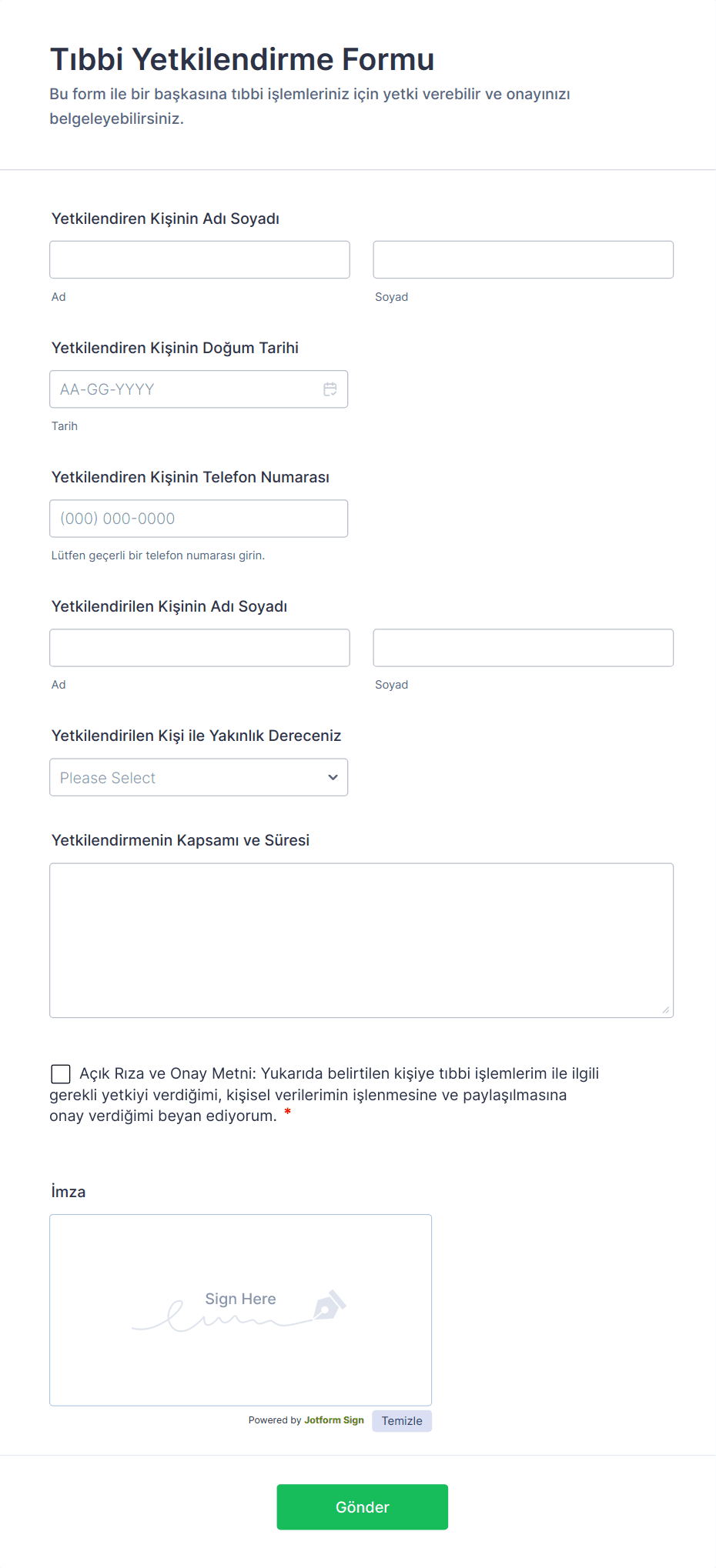 Tıbbi Yetkilendirme Formu

Bu form ile bir başkasına tıbbi işlemleriniz için yetki verebilir ve onayınızı belgeleyebilirsiniz.

Yetkilendiren Kişinin Adı Soyadı

Ad

Soyad

Yetkilendiren Kişinin Doğum Tarihi

AA-GG-YYYY

Tarih

Yetkilendiren Kişinin Telefon Numarası

(000) 000-0000

Lütfen geçerli bir telefon numarası girin.

Yetkilendirilen Kişinin Adı Soyadı

Ad

Soyad

Yetkilendirilen Kişi ile Yakınlık Dereceniz

Please Select

Yetkilendirmenin Kapsamı ve Süresi

Açık Rıza ve Onay Metni: Yukarıda belirtilen kişiye tıbbi işlemlerim ile ilgili gerekli yetkiyi verdiğimi, kişisel verilerimin işlenmesine ve paylaşılmasına onay verdiğimi beyan ediyorum. *

İmza

Sign Here

Powered by Jotform Sign

Temizle

Gönder